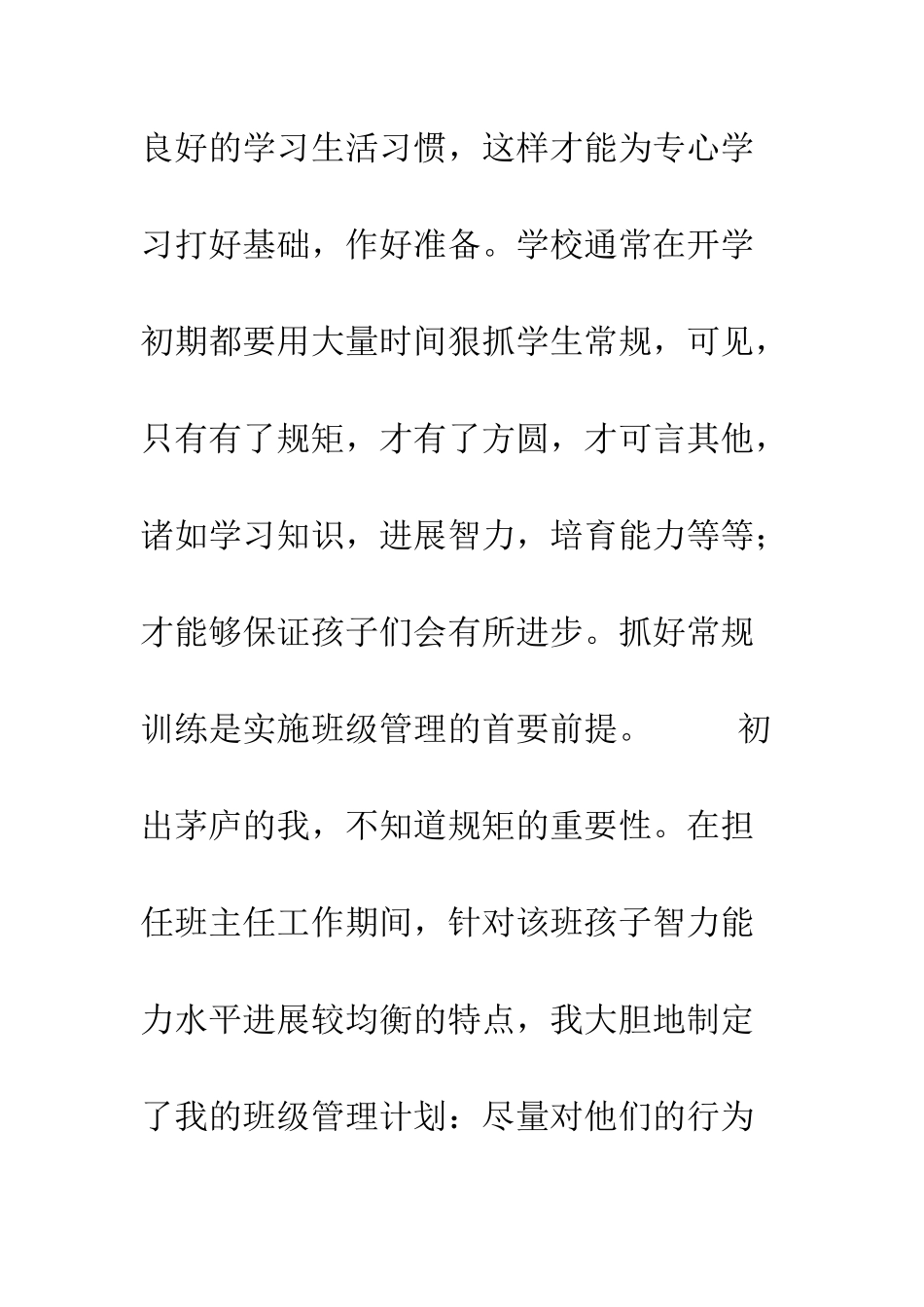 良好的学习生活习惯，这样才能为专心学习打好基础，作好准备。学校通常在开学初期都要用大量时间狠抓学生常规，可见，只有有了规矩，才有了方圆，才可言其他，诸如学习知识，进展智力，培育能力等等；才能够保证孩子们会有所进步。抓好常规训练是实施班级管理的首要前提。　　初出茅庐的我，不知道规矩的重要性。在担任班主任工作期间，针对该班孩子智力能力水平进展较均衡的特点，我大胆地制定了我的班级管理计划：尽量对他们的行为